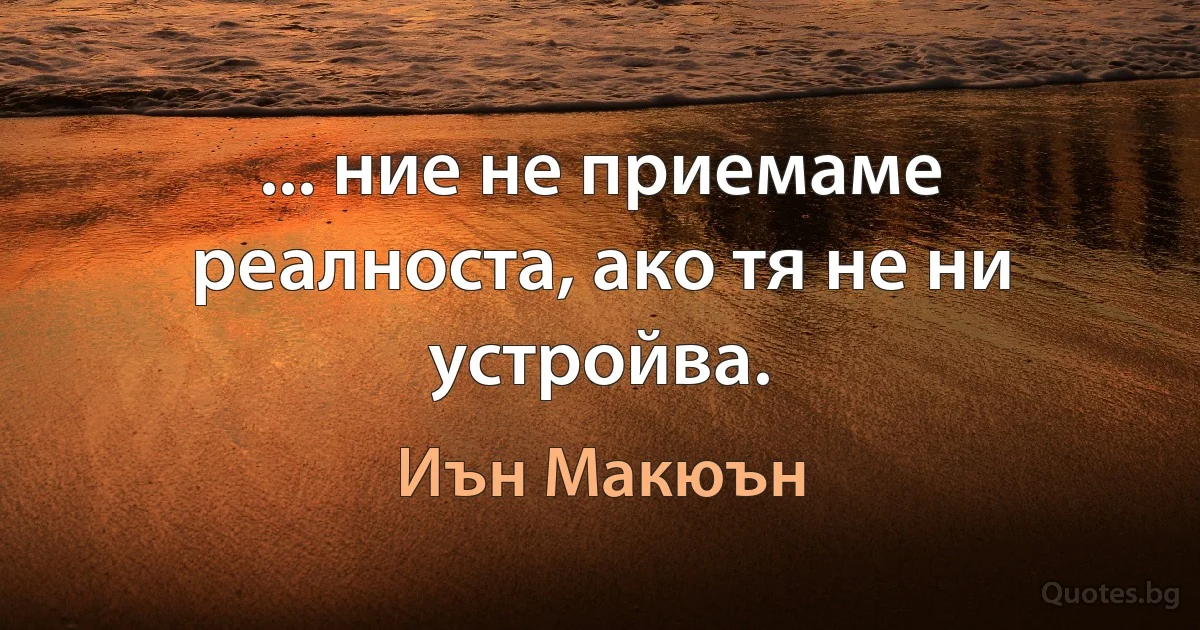 ... ние не приемаме реалноста, ако тя не ни устройва.

Иън Макюън

Quotes.bg